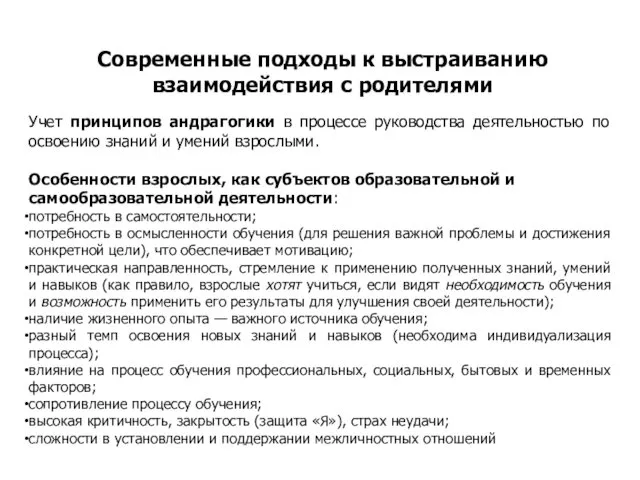 Современные подходы к выстраиванию взаимодействия с родителями

Учет принципов андрагогики в процессе руководства деятельностью по освоению знаний и умений взрослыми.

Особенности взрослых, как субъектов образовательной и самообразовательной деятельности:
•потребность в самостоятельности;
•потребность в осмысленности обучения (для решения важной проблемы и достижения конкретной цели), что обеспечивает мотивацию;
•практическая направленность, стремление к применению полученных знаний, умений и навыков (как правило, взрослые хотят учиться, если видят необходимость обучения и возможность применить его результаты для улучшения своей деятельности);
•наличие жизненного опыта — важного источника обучения;
•разный темп освоения новых знаний и навыков (необходима индивидуализация процесса);
•влияние на процесс обучения профессиональных, социальных, бытовых и временных факторов;
•сопротивление процессу обучения;
•высокая критичность, закрытость (защита «Я»), страх неудачи;
•сложности в установлении и поддержании межличностных отношений